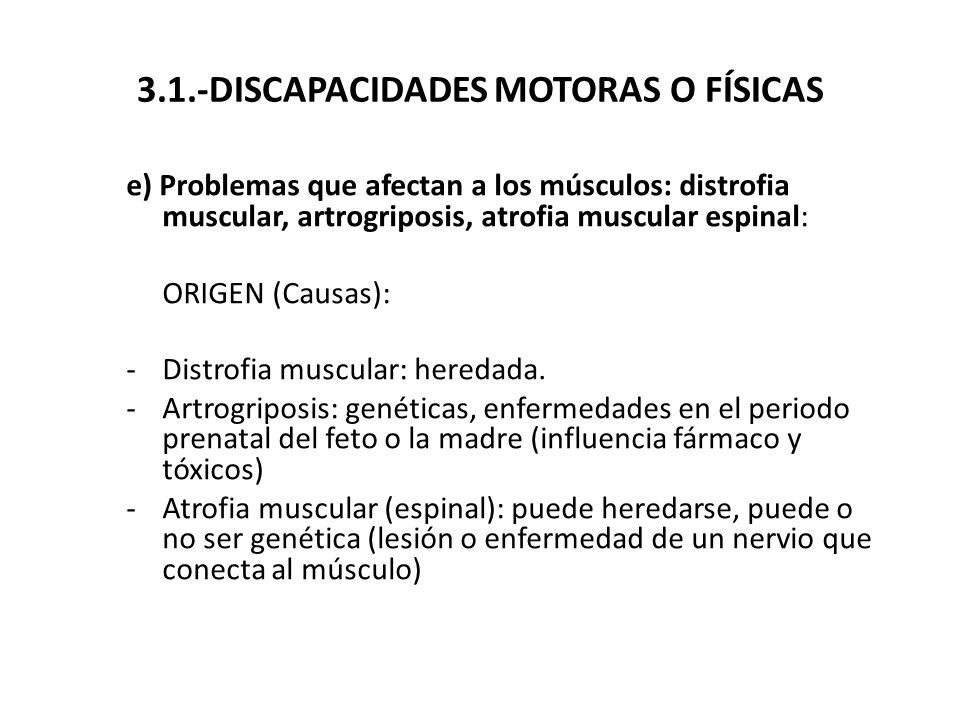 3.1.-DISCAPACIDADES MOTORAS O FÍSICAS

e) Problemas que afectan a los músculos: distrofia muscular, artrogriposis, atrofia muscular espinal:

ORIGEN (Causas):

- Distrofia muscular: heredada.
- Artrogriposis: genéticas, enfermedades en el periodo prenatal del feto o la madre (influencia fármaco y tóxicos)
- Atrofia muscular (espinal): puede heredarse, puede o no ser genética (lesión o enfermedad de un nervio que conecta al músculo)